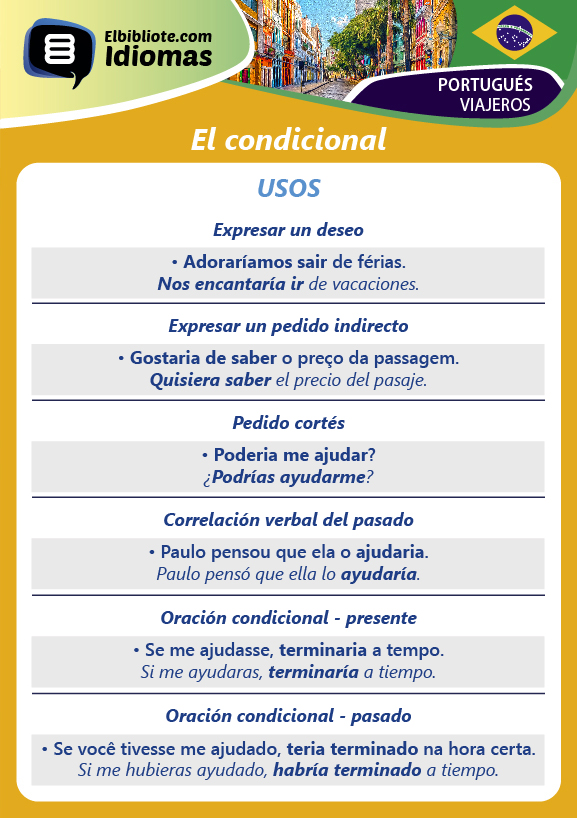 Elbibliote.com
Idiomas

PORTUGUÉS
VIAJEROS

El condicional

USOS

Expresar un deseo

• Adoraríamos sair de férias.
Nos encantaría ir de vacaciones.

Expresar un pedido indirecto

• Gostaria de saber o preço da passagem.
Quisiera saber el precio del pasaje.

Pedido cortés

• Poderia me ajudar?
¿Podrías ayudarme?

Correlación verbal del pasado

• Paulo pensou que ela o ajudaria.
Paulo pensó que ella lo ayudaría.

Oración condicional - presente

• Se me ajudasse, terminaria a tempo.
Si me ayudaras, terminaría a tiempo.

Oración condicional - pasado

• Se você tivesse me ajudado, teria terminado na hora certa.
Si me hubieras ayudado, habría terminado a tiempo.